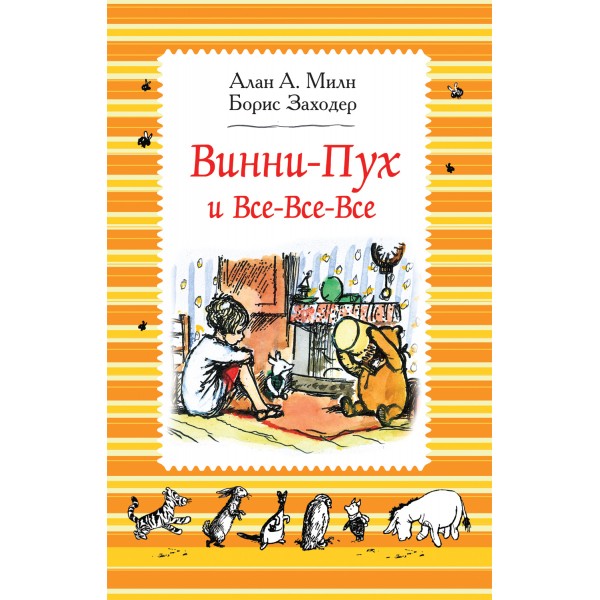 Алан А. Милн
Борис Заходер

Винни-Пух
и Все-Все-Все